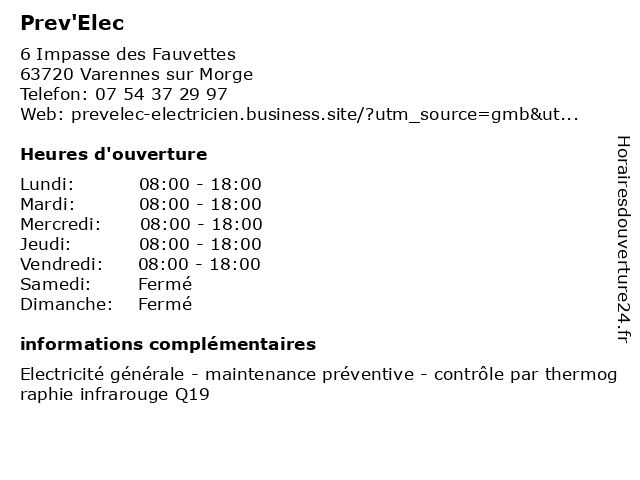 Prev'Elec

6 Impasse des Fauvettes
63720 Varennes sur Morge
Telefon: 07 54 37 29 97
Web: prevelec-electricien.business.site/?utm_source=gmb&ut...

Heures d'ouverture

| | |
|---|---|
| Lundi: | 08:00 - 18:00 |
| Mardi: | 08:00 - 18:00 |
| Mercredi: | 08:00 - 18:00 |
| Jeudi: | 08:00 - 18:00 |
| Vendredi: | 08:00 - 18:00 |
| Samedi: | Fermé |
| Dimanche: | Fermé |

informations complémentaires

Electricité générale - maintenance préventive - contrôle par thermographie infrarouge Q19

Horairesdouverture24.fr